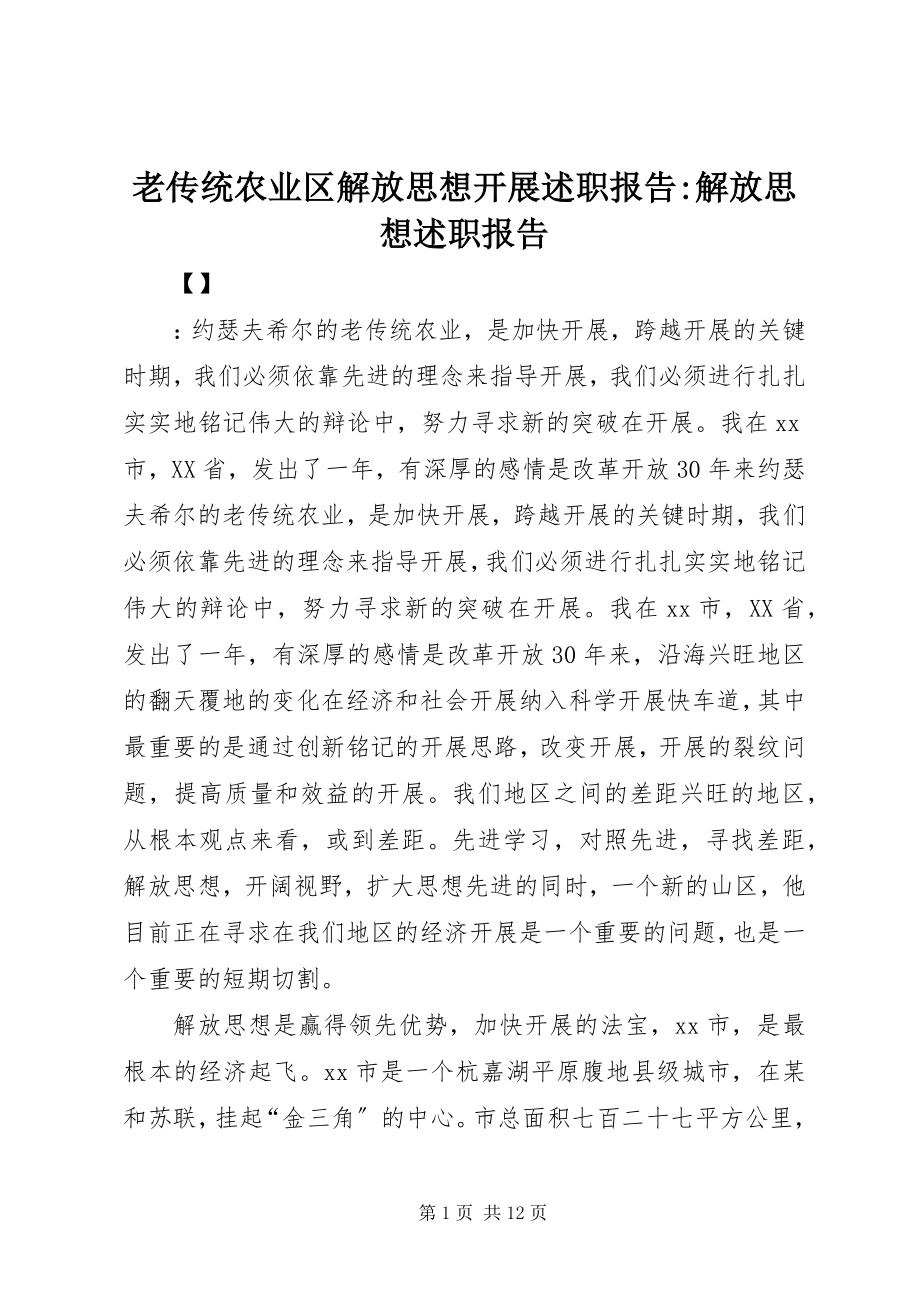 老传统农业区解放思想开展述职报告:解放思想述职报告

【】

：约瑟夫希尔的老传统农业，是加快开展，跨越开展的关键时期，我们必须依靠先进的理念来指导开展，我们必须进行扎扎实实地铭记伟大的辩论中，努力寻求新的突破在开展。我在xx市，XX省，发出了一年，有深厚的感情是改革开放30年来约瑟夫希尔的老传统农业，是加快开展，跨越开展的关键时期，我们必须依靠先进的理念来指导开展，我们必须进行扎扎实实地铭记伟大的辩论中，努力寻求新的突破在开展。我在xx市，XX省，发出了一年，有深厚的感情是改革开放30年来，沿海兴旺地区的翻天覆地的变化在经济和社会开展纳入科学开展快车道，其中最重要的是通过创新铭记的开展思路，改变开展，开展的裂纹问题，提高质量和效益的开展。我们地区之间的差距兴旺的地区，从根本观点来看，或到差距。先进学习，对照先进，寻找差距，解放思想，开阔视野，扩大思想先进的同时，一个新的山区，他目前正在寻求在我们地区的经济开展是一个重要的问题，也是一个重要的短期切割。

解放思想是赢得领先优势，加快开展的法宝，xx市，是最根本的经济起飞。xx市是一个杭嘉湖平原腹地县级城市，在某和苏联，挂起“金三角〞的中心。市总面积七百二十七平方公里，

第1页 共12页